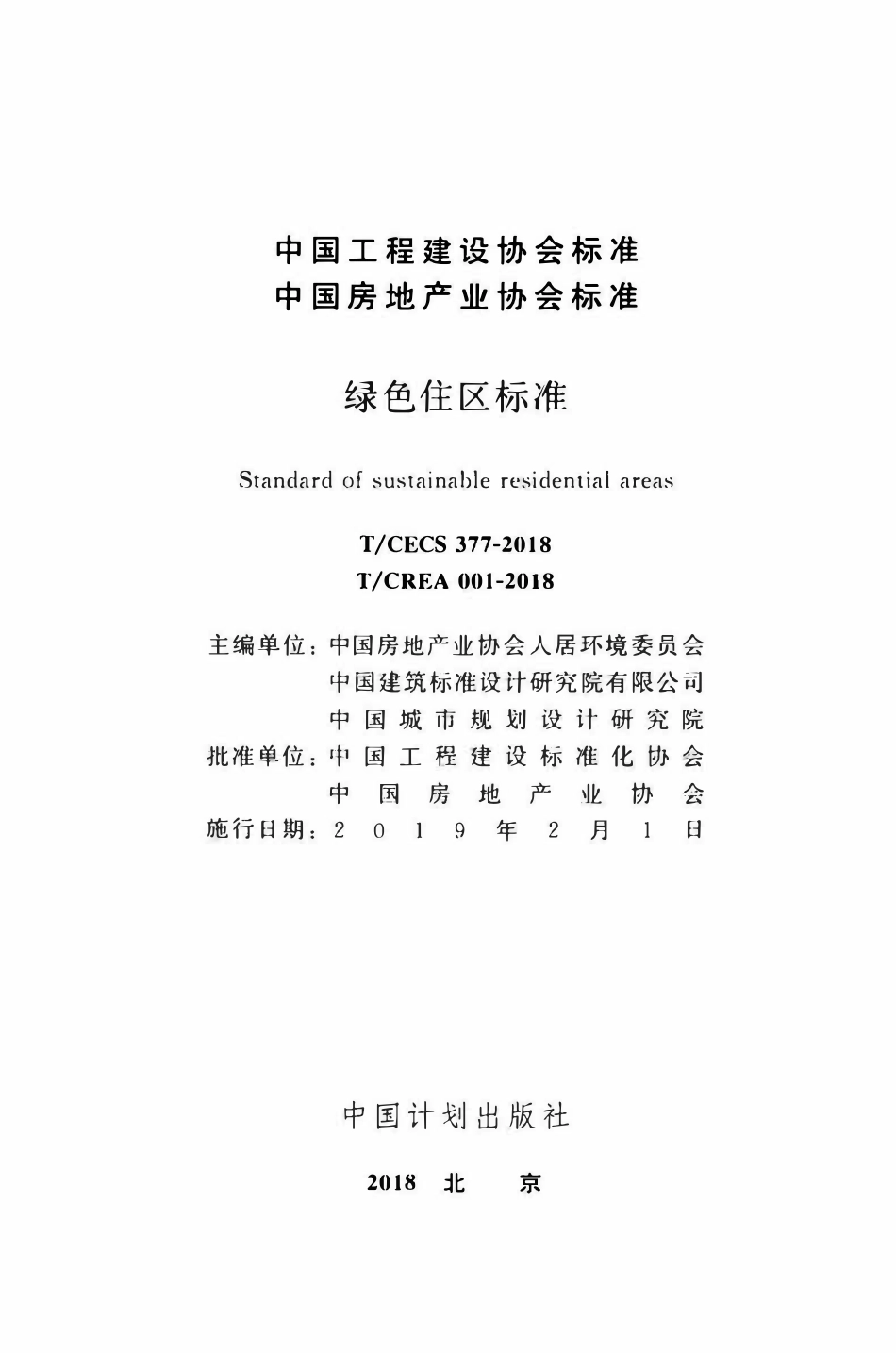 中国工程建设协会标准
中国房地产业协会标准

绿色住区标准

Standard of sustainable residential areas

T/CECS 377-2018
T/CREA 001-2018

主编单位：中国房地产业协会人居环境委员会
中国建筑标准设计研究院有限公司
中国城市规划设计研究院
批准单位：中国工程建设标准化协会
中国房地产业协会
施行日期：2019年2月1日

中国计划出版社

2018 北 京